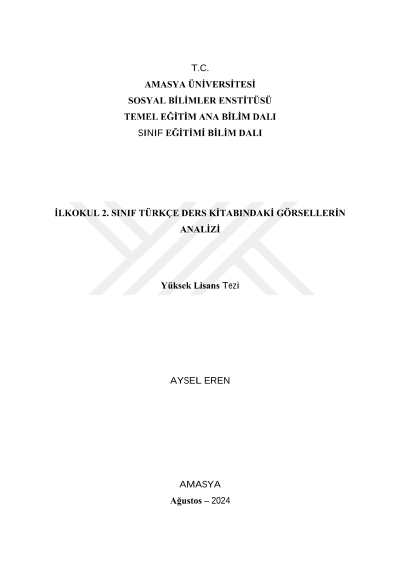 T.C.
AMASYA ÜNİVERSİTESİ
SOSYAL BİLİMLER ENSTİTÜSÜ
TEMEL EĞİTİM ANA BİLİM DALI
SINIF EĞİTİMİ BİLİM DALI

İLKOKUL 2. SINIF TÜRKÇE DERS KİTABINDAKİ GÖRSELLERİN ANALİZİ

Yüksek Lisans Tezi

AYSEL EREN

AMASYA
Ağustos – 2024